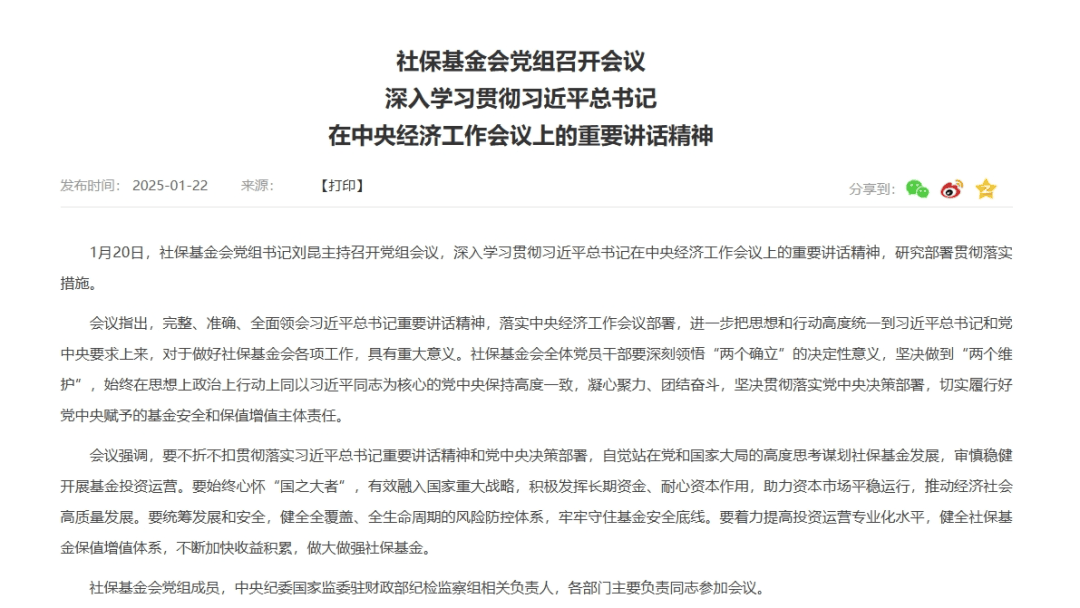 社保基金会党组召开会议
深入学习贯彻习近平总书记
在中央经济工作会议上的重要讲话精神

发布时间： 2025-01-22 来源： 【打印】

分享到：

1月20日，社保基金会党组书记刘昆主持召开党组会议，深入学习贯彻习近平总书记在中央经济工作会议上的重要讲话精神，研究部署贯彻落实措施。

会议指出，完整、准确、全面领会习近平总书记重要讲话精神，落实中央经济工作会议部署，进一步把思想和行动高度统一到习近平总书记和党中央要求上来，对于做好社保基金会各项工作，具有重大意义。社保基金会全体党员干部要深刻领悟“两个确立”的决定性意义，坚决做到“两个维护”，始终在思想上政治上行动上同以习近平同志为核心的党中央保持高度一致，凝心聚力、团结奋斗，坚决贯彻落实党中央决策部署，切实履行好党中央赋予的基金安全和保值增值主体责任。

会议强调，要不折不扣贯彻落实习近平总书记重要讲话精神和党中央决策部署，自觉站在党和国家大局的高度思考谋划社保基金发展，审慎稳健开展基金投资运营。要始终心怀“国之大者”，有效融入国家重大战略，积极发挥长期资金、耐心资本作用，助力资本市场平稳运行，推动经济社会高质量发展。要统筹发展和安全，健全全覆盖、全生命周期的风险防控体系，牢牢守住基金安全底线。要着力提高投资运营专业化水平，健全社保基金保值增值体系，不断加快收益积累，做大做强社保基金。

社保基金会党组成员，中央纪委国家监委驻财政部纪检监察组相关负责人，各部门主要负责同志参加会议。